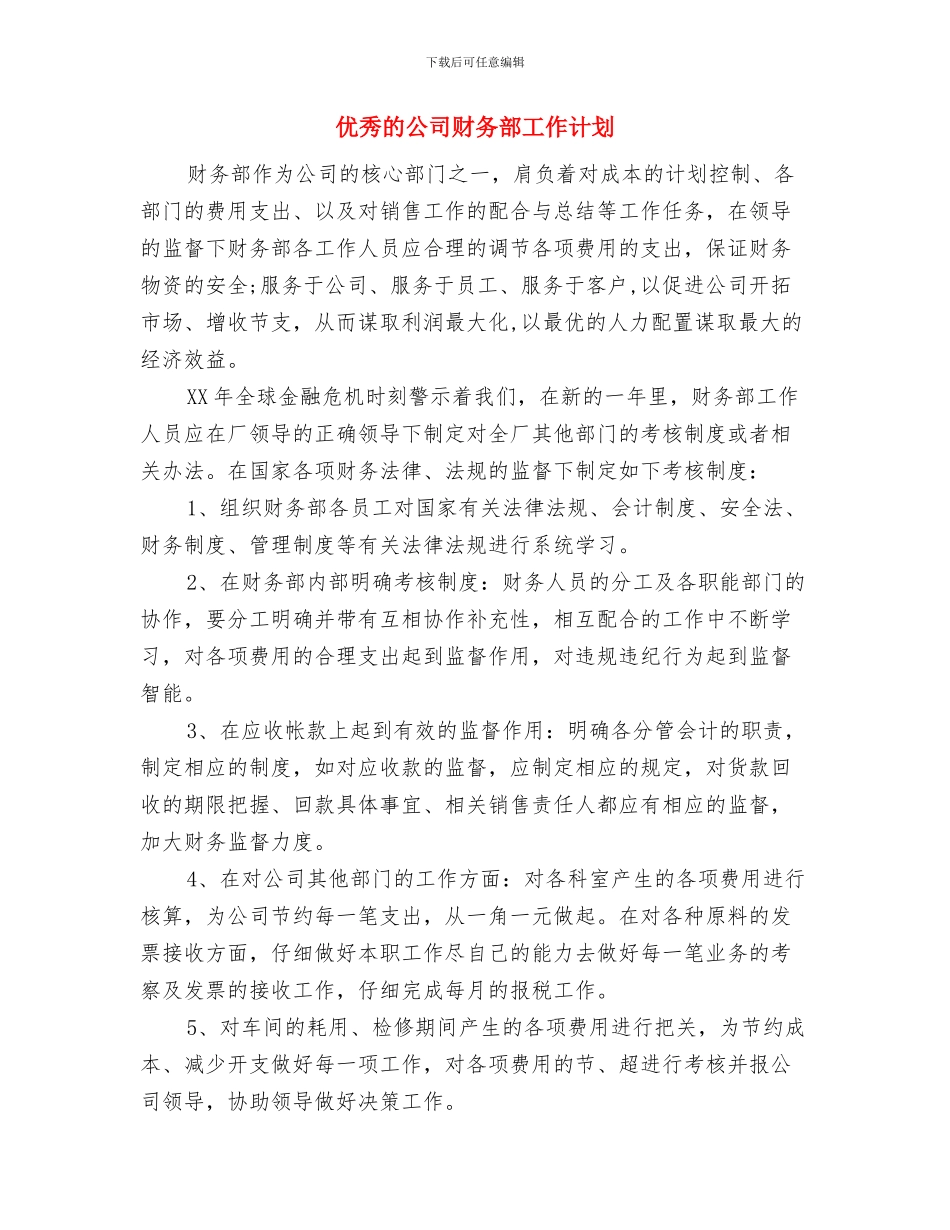 下载后可任意编辑

优秀的公司财务部工作计划

财务部作为公司的核心部门之一，肩负着对成本的计划控制、各部门的费用支出、以及对销售工作的配合与总结等工作任务，在领导的监督下财务部各工作人员应合理的调节各项费用的支出，保证财务物资的安全;服务于公司、服务于员工、服务于客户,以促进公司开拓市场、增收节支，从而谋取利润最大化,以最优的人力配置谋取最大的经济效益。

XX年全球金融危机时刻警示着我们，在新的一年里，财务部工作人员应在厂领导的正确领导下制定对全厂其他部门的考核制度或者相关办法。在国家各项财务法律、法规的监督下制定如下考核制度：

1、组织财务部各员工对国家有关法律法规、会计制度、安全法、财务制度、管理制度等有关法律法规进行系统学习。

2、在财务部内部明确考核制度：财务人员的分工及各职能部门的协作，要分工明确并带有互相协作补充性，相互配合的工作中不断学习，对各项费用的合理支出起到监督作用，对违规违纪行为起到监督智能。

3、在应收帐款上起到有效的监督作用：明确各分管会计的职责，制定相应的制度，如对应收款的监督，应制定相应的规定，对货款回收的期限把握、回款具体事宜、相关销售责任人都应有相应的监督，加大财务监督力度。

4、在对公司其他部门的工作方面：对各科室产生的各项费用进行核算，为公司节约每一笔支出，从一角一元做起。在对各种原料的发票接收方面，仔细做好本职工作尽自己的能力去做好每一笔业务的考察及发票的接收工作，仔细完成每月的报税工作。

5、对车间的耗用、检修期间产生的各项费用进行把关，为节约成本、减少开支做好每一项工作，对各项费用的节、超进行考核并报公司领导，协助领导做好决策工作。